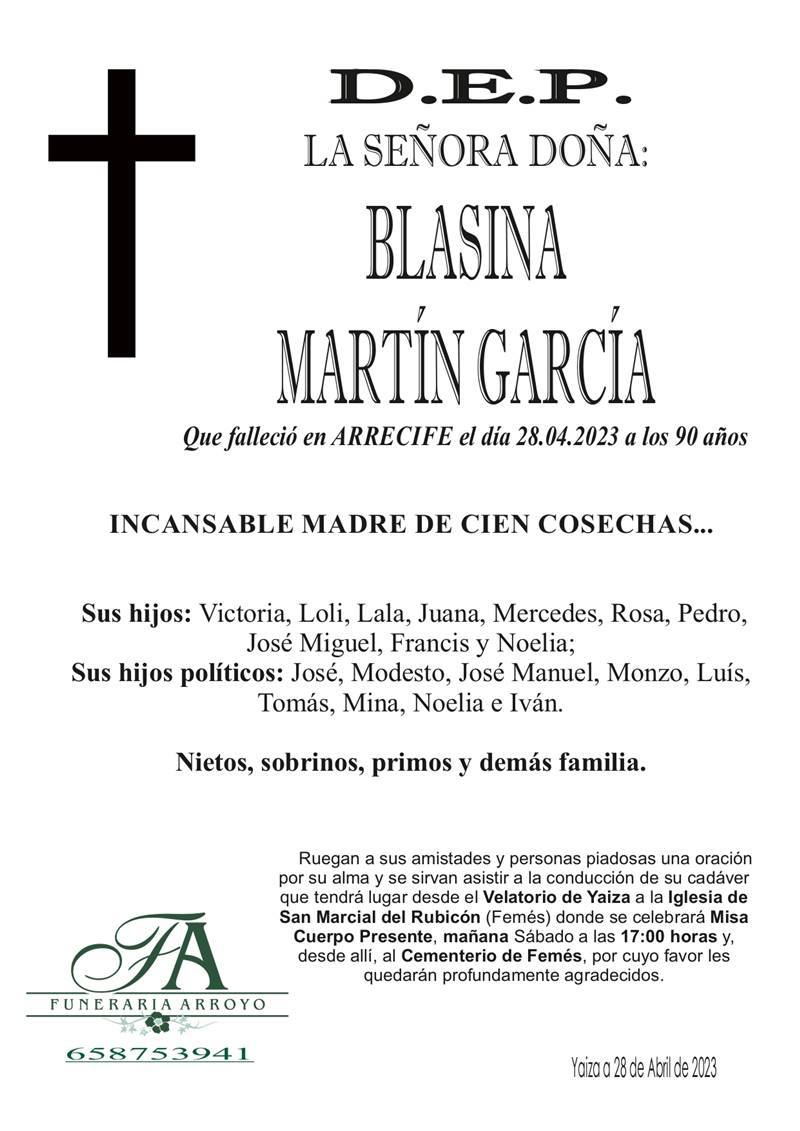 D.E.P.

LA SEÑORA DOÑA:

BLASINA

MARTÍN GARCÍA

Que falleció en ARRECIFE el día 28.04.2023 a los 90 años

INCANSABLE MADRE DE CIEN COSECHAS...

Sus hijos: Victoria, Loli, Lala, Juana, Mercedes, Rosa, Pedro, José Miguel, Francis y Noelia;
Sus hijos políticos: José, Modesto, José Manuel, Monzo, Luís, Tomás, Mina, Noelia e Iván.

Nietos, sobrinos, primos y demás familia.

Ruegan a sus amistades y personas piadosas una oración por su alma y se sirvan asistir a la conducción de su cadáver que tendrá lugar desde el Velatorio de Yaiza a la Iglesia de San Marcial del Rubicón (Femés) donde se celebrará Misa Cuerpo Presente, mañana Sábado a las 17:00 horas y, desde allí, al Cementerio de Femés, por cuyo favor les quedarán profundamente agradecidos.

FA
FUNERARIA ARROYO
658753941

Yaiza a 28 de Abril de 2023